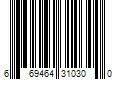 6 69464 31030 0